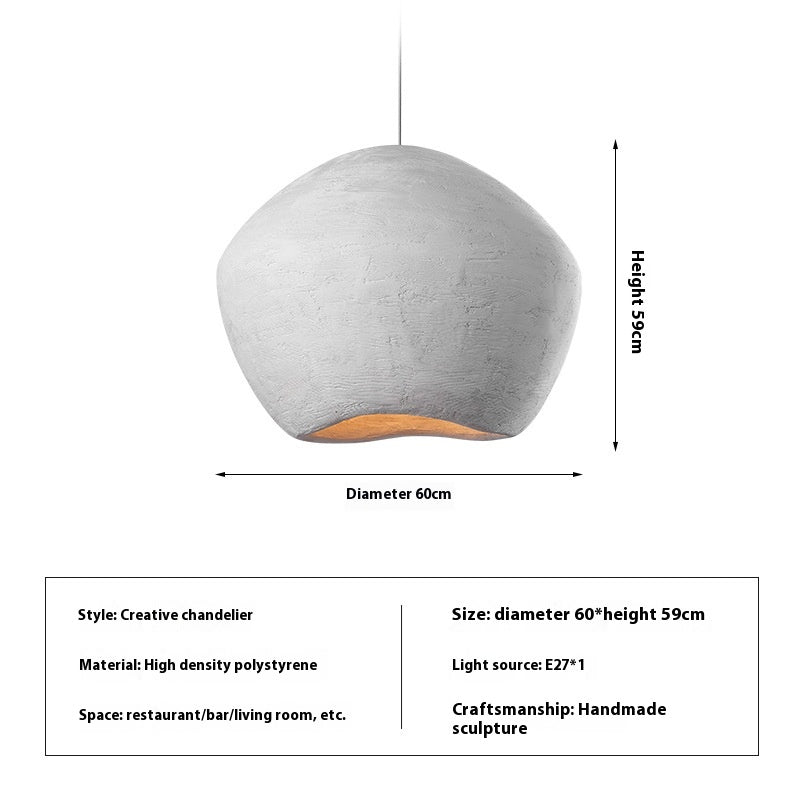 Height 59cm

Diameter 60cm

Style: Creative chandelier

Material: High density polystyrene

Space: restaurant/bar/living room, etc.

Size: diameter 60*height 59cm

Light source: E27*1

Craftsmanship: Handmade sculpture